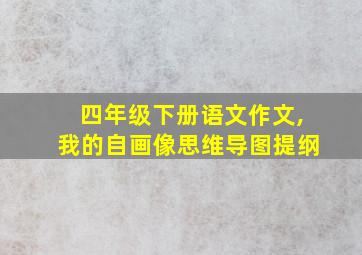 四年级下册语文作文,
我的自画像思维导图提纲